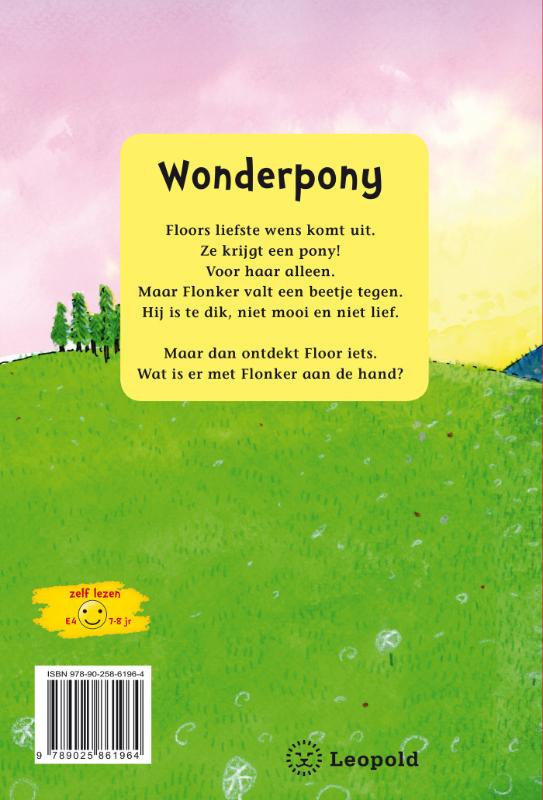 Wonderpony

Floors liefste wens komt uit.
Ze krijgt een pony!
Voor haar alleen.
Maar Flonker valt een beetje tegen.
Hij is te dik, niet mooi en niet lief.

Maar dan ontdekt Floor iets.
Wat is er met Flonker aan de hand?

zelf lezen
E4 7-8 jr

ISBN 978-90-258-6196-4
9 789025 861964

Leopold